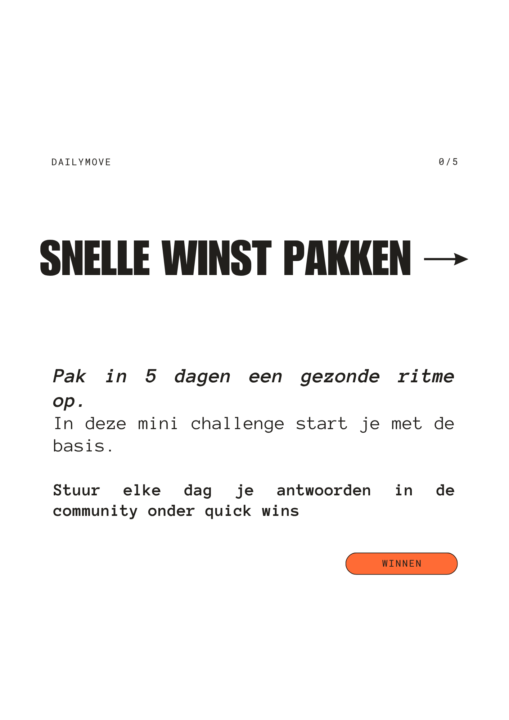 DAILYMOVE

0/5

SNELLE WINST PAKKEN →

Pak in 5 dagen een gezonde ritme op.
In deze mini challenge start je met de basis.

Stuur elke dag je antwoorden in de community onder quick wins

WINNEN